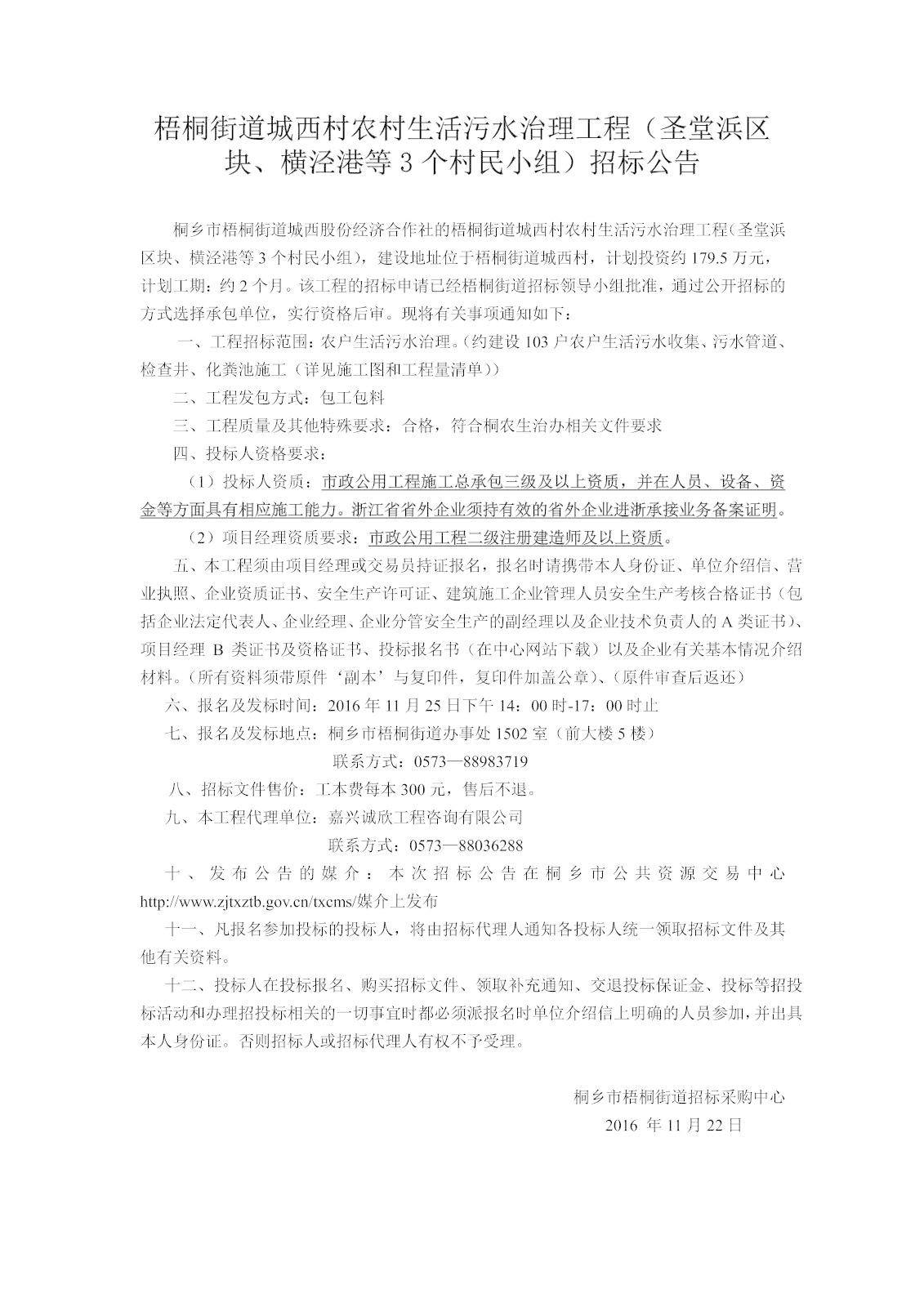 梧桐街道城西村农村生活污水治理工程（圣堂浜区块、横泾港等 3 个村民小组）招标公告

桐乡市梧桐街道城西股份经济合作社的梧桐街道城西村农村生活污水治理工程（圣堂浜区块、横泾港等 3 个村民小组），建设地址位于梧桐街道城西村，计划投资约 179.5 万元，计划工期：约 2 个月。该工程的招标申请已经梧桐街道招标领导小组批准，通过公开招标的方式选择承包单位，实行资格后审。现将有关事项通知如下：

一、工程招标范围：农户生活污水治理。（约建设 103 户农户生活污水收集、污水管道、检查井、化粪池施工（详见施工图和工程量清单））

二、工程发包方式：包工包料

三、工程质量及其他特殊要求：合格，符合桐农生治办相关文件要求

四、投标人资格要求：

（1）投标人资质：市政公用工程施工总承包三级及以上资质，并在人员、设备、资金等方面具有相应施工能力。浙江省省外企业须持有效的省外企业进浙承接业务备案证明。

（2）项目经理资质要求：市政公用工程二级注册建造师及以上资质。

五、本工程须由项目经理或交易员持证报名，报名时请携带本人身份证、单位介绍信、营业执照、企业资质证书、安全生产许可证、建筑施工企业管理人员安全生产考核合格证书（包括企业法定代表人、企业经理、企业分管安全生产的副经理以及企业技术负责人的 A 类证书）、项目经理 B 类证书及资格证书、投标报名书（在中心网站下载）以及企业有关基本情况介绍材料。（所有资料须带原件‘副本’与复印件，复印件加盖公章）、（原件审查后返还）

六、报名及发标时间：2016 年 11 月 25 日下午 14：00 时-17：00 时止

七、报名及发标地点：桐乡市梧桐街道办事处 1502 室（前大楼 5 楼）

联系方式：0573—88983719

八、招标文件售价：工本费每本 300 元，售后不退。

九、本工程代理单位：嘉兴诚欣工程咨询有限公司

联系方式：0573—88036288

十、发布公告的媒介：本次招标公告在桐乡市公共资源交易中心 http://www.zjtxztb.gov.cn/txcms/媒介上发布

十一、凡报名参加投标的投标人，将由招标代理人通知各投标人统一领取招标文件及其他有关资料。

十二、投标人在投标报名、购买招标文件、领取补充通知、交退投标保证金、投标等招投标活动和办理招投标相关的一切事宜时都必须派报名时单位介绍信上明确的人员参加，并出具本人身份证。否则招标人或招标代理人有权不予受理。

桐乡市梧桐街道招标采购中心

2016 年 11 月 22 日